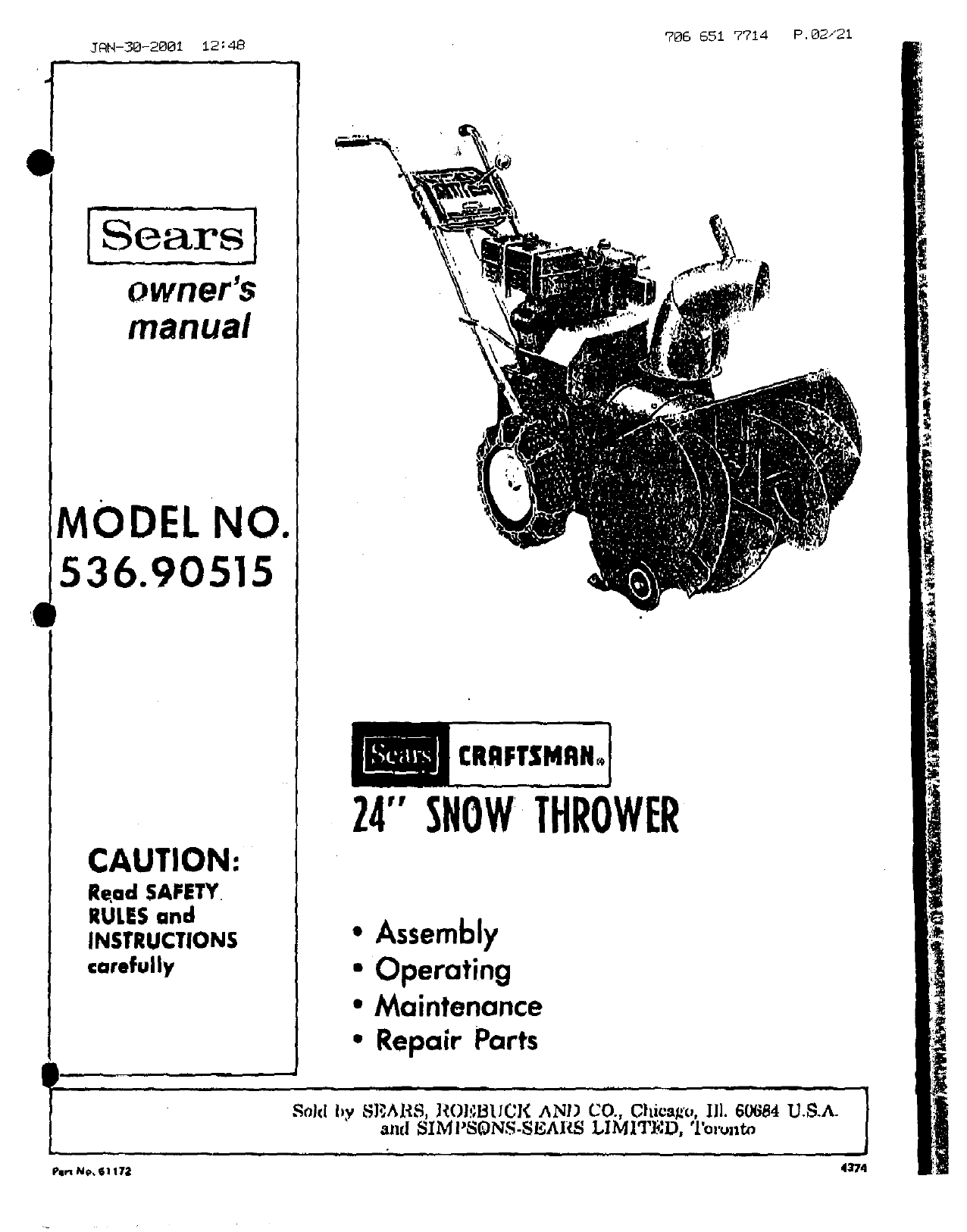 JAN-30-2001 12:48

706 651 7714 P.02/21

Sears

owner's manual

MODEL NO. 536.90515

CAUTION:
Read SAFETY RULES and INSTRUCTIONS carefully

Sears CRAFTSMAN®
24" SNOW THROWER

• Assembly
• Operating
• Maintenance
• Repair Parts

Sold by SEARS, ROEBUCK AND CO., Chicago, Ill. 60684 U.S.A.
and SIMPSONS-SEARS LIMITED, Toronto

Part No. 61172

4374